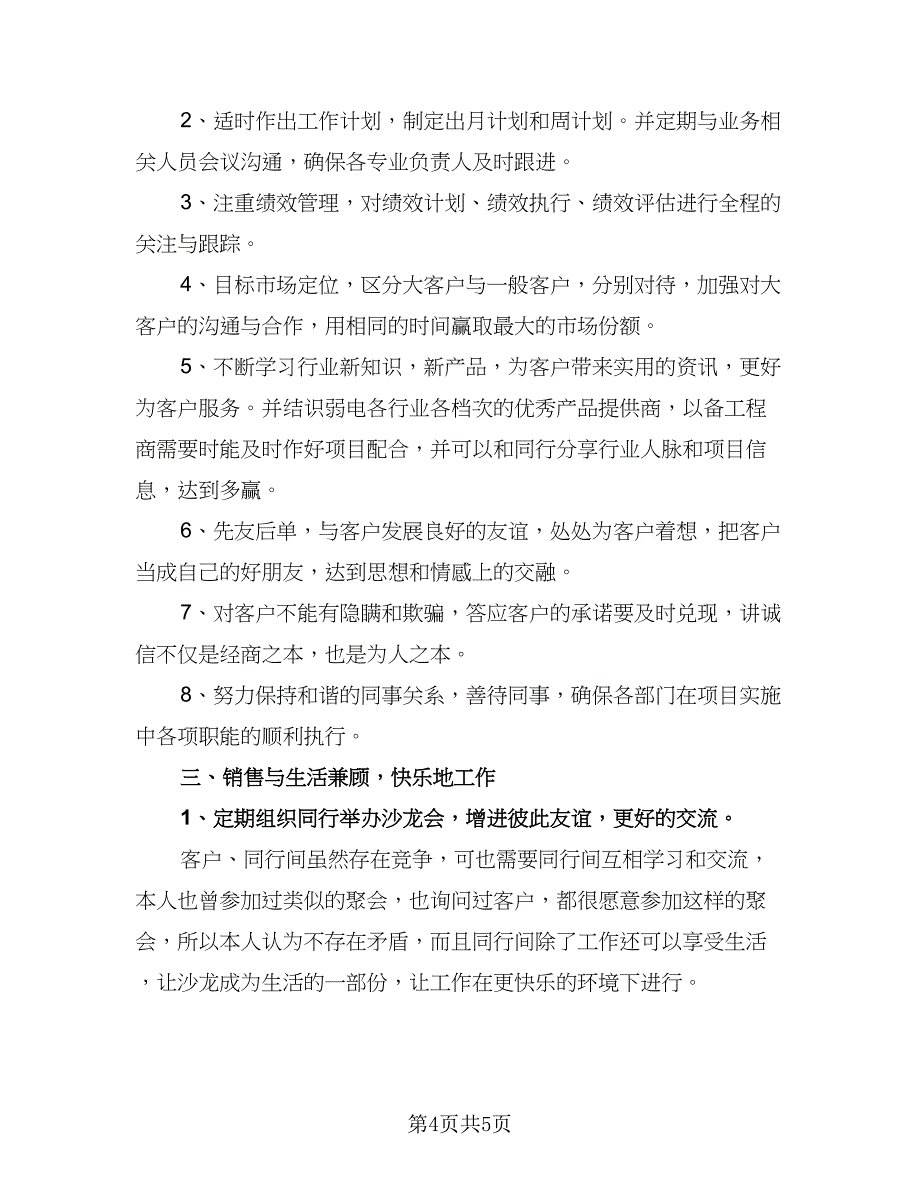 2、适时作出工作计划，制定出月计划和周计划。并定期与业务相关人员会议沟通，确保各专业负责人及时跟进。

3、注重绩效管理，对绩效计划、绩效执行、绩效评估进行全程的关注与跟踪。

4、目标市场定位，区分大客户与一般客户，分别对待，加强对大客户的沟通与合作，用相同的时间赢取最大的市场份额。

5、不断学习行业新知识，新产品，为客户带来实用的资讯，更好为客户服务。并结识弱电各行业各档次的优秀产品提供商，以备工程商需要时能及时作好项目配合，并可以和同行分享行业人脉和项目信息，达到多赢。

6、先友后单，与客户发展良好的友谊，处处为客户着想，把客户当成自己的好朋友，达到思想和情感上的交融。

7、对客户不能有隐瞒和欺骗，答应客户的承诺要及时兑现，讲诚信不仅是经商之本，也是为人之本。

8、努力保持和谐的同事关系，善待同事，确保各部门在项目实施中各项职能的顺利执行。

三、销售与生活兼顾，快乐地工作

1、定期组织同行举办沙龙会，增进彼此友谊，更好的交流。

客户、同行间虽然存在竞争，可也需要同行间互相学习和交流，本人也曾参加过类似的聚会，也询问过客户，都很愿意参加这样的聚会，所以本人认为不存在矛盾，而且同行间除了工作还可以享受生活，让沙龙成为生活的一部份，让工作在更快乐的环境下进行。

第4页共5页